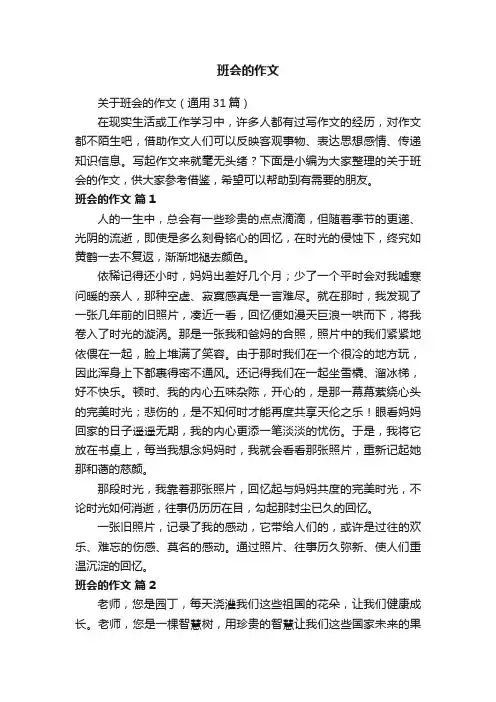 班会的作文

关于班会的作文（通用31篇）

在现实生活或工作学习中，许多人都有过写作文的经历，对作文都不陌生吧，借助作文人们可以反映客观事物、表达思想感情、传递知识信息。写起作文来就毫无头绪？下面是小编为大家整理的关于班会的作文，供大家参考借鉴，希望可以帮助到有需要的朋友。

班会的作文 篇1

人的一生中，总会有一些珍贵的点点滴滴，但随着季节的更递、光阴的流逝，即使是多么刻骨铭心的回忆，在时光的侵蚀下，终究如黄鹤一去不复返，渐渐地褪去颜色。

依稀记得还小时，妈妈出差好几个月；少了一个平时会对我嘘寒问暖的亲人，那种空虚、寂寞感真是一言难尽。就在那时，我发现了一张几年前的旧照片，凑近一看，回忆便如漫天巨浪一哄而下，将我卷入了时光的漩涡。那是一张我和爸妈的合照，照片中的我们紧紧地依偎在一起，脸上堆满了笑容。由于那时我们在一个很冷的地方玩，因此浑身上下都裹得密不通风。还记得我们在一起坐雪橇、溜冰梯，好不快乐。顿时、我的内心五味杂陈，开心的，是那一幕幕萦绕心头的完美时光；悲伤的，是不知何时才能再度共享天伦之乐！眼看妈妈回家的日子遥遥无期，我的内心更添一笔淡淡的忧伤。于是，我将它放在书桌上，每当我想念妈妈时，我就会看看那张照片，重新记起她那和蔼的慈颜。

那段时光，我靠着那张照片，回忆起与妈妈共度的完美时光，不论时光如何消逝，往事仍历历在目，勾起那封尘已久的回忆。

一张旧照片，记录了我的感动，它带给人们的，或许是过往的欢乐、难忘的伤感、莫名的感动。通过照片、往事历久弥新、使人们重温沉淀的回忆。

班会的作文 篇2

老师，您是园丁，每天浇灌我们这些祖国的花朵，让我们健康成长。老师，您是一棵智慧树，用珍贵的智慧让我们这些国家未来的果